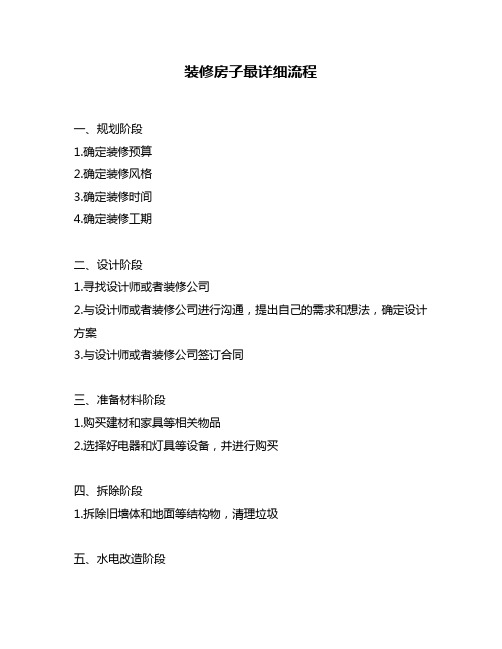 装修房子最详细流程

一、规划阶段
1.确定装修预算
2.确定装修风格
3.确定装修时间
4.确定装修工期

二、设计阶段
1.寻找设计师或者装修公司
2.与设计师或者装修公司进行沟通，提出自己的需求和想法，确定设计方案
3.与设计师或者装修公司签订合同

三、准备材料阶段
1.购买建材和家具等相关物品
2.选择好电器和灯具等设备，并进行购买

四、拆除阶段
1.拆除旧墙体和地面等结构物，清理垃圾

五、水电改造阶段